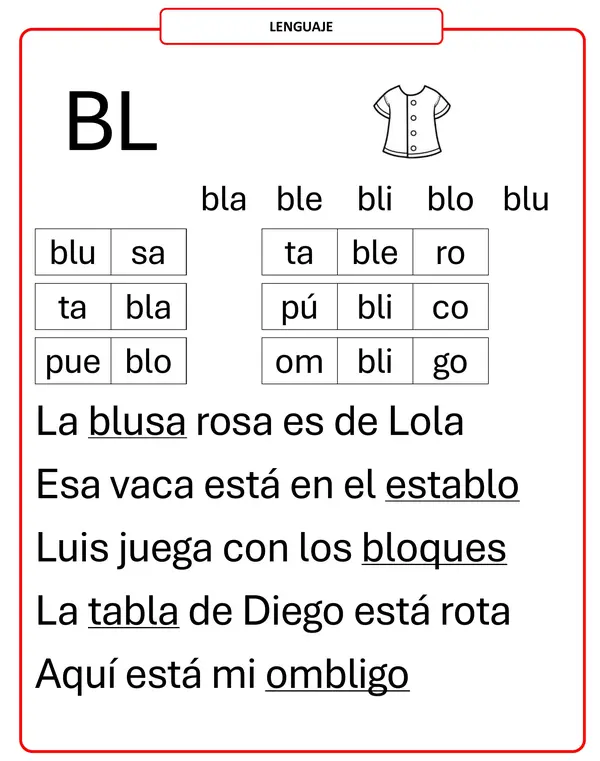 LENGUAJE

BL

bla ble bli blo blu

| blu | sa |
|---|---|
| ta | bla |
| pue | blo |

| ta | ble | ro |
|---|---|---|
| pú | bli | co |
| om | bli | go |

La blusa rosa es de Lola

Esa vaca está en el establo

Luis juega con los bloques

La tabla de Diego está rota

Aquí está mi ombligo